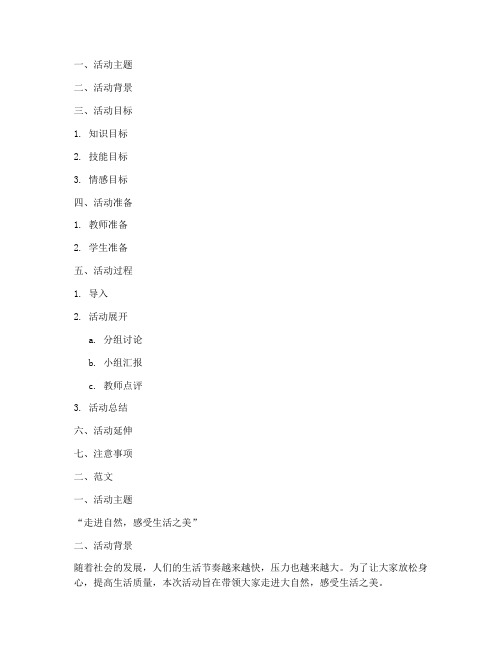 一、活动主题

二、活动背景

三、活动目标

1. 知识目标

2. 技能目标

3. 情感目标

四、活动准备

1. 教师准备

2. 学生准备

五、活动过程

1. 导入

2. 活动展开

a. 分组讨论

b. 小组汇报

c. 教师点评

3. 活动总结

六、活动延伸

七、注意事项

二、范文

一、活动主题

“走进自然，感受生活之美”

二、活动背景

随着社会的发展，人们的生活节奏越来越快，压力也越来越大。为了让大家放松身心，提高生活质量，本次活动旨在带领大家走进大自然，感受生活之美。